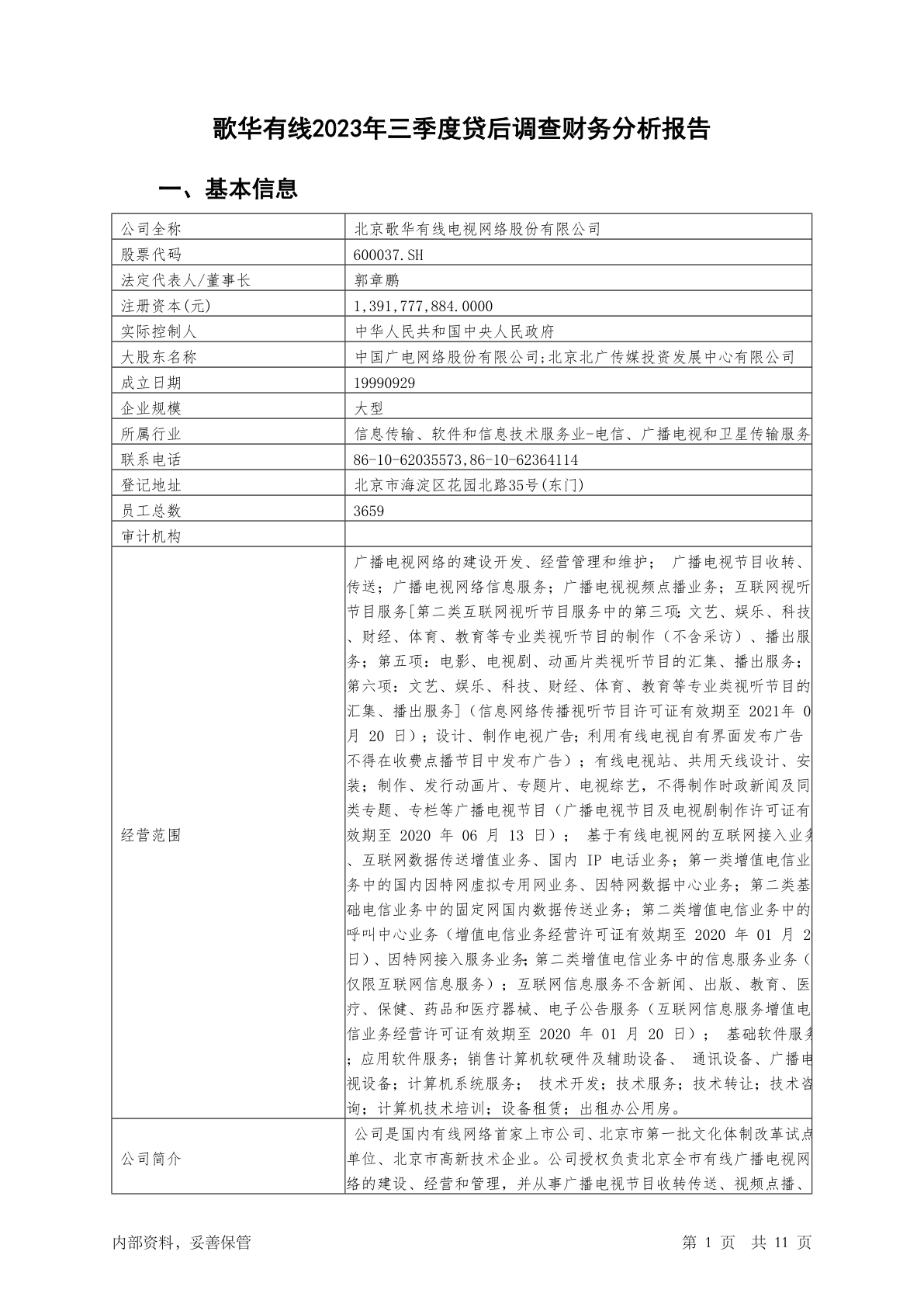 歌华有线2023年三季度贷后调查财务分析报告

一、基本信息

| 公司全称 | 北京歌华有线电视网络股份有限公司 |
|---|---|
| 股票代码 | 600037.SH |
| 法定代表人/董事长 | 郭章鹏 |
| 注册资本(元) | 1,391,777,884.0000 |
| 实际控制人 | 中华人民共和国中央人民政府 |
| 大股东名称 | 中国广电网络股份有限公司;北京北广传媒投资发展中心有限公司 |
| 成立日期 | 19990929 |
| 企业规模 | 大型 |
| 所属行业 | 信息传输、软件和信息技术服务业-电信、广播电视和卫星传输服务 |
| 联系电话 | 86-10-62035573,86-10-62364114 |
| 登记地址 | 北京市海淀区花园北路35号(东门) |
| 员工总数 | 3659 |
| 审计机构 | |
| 经营范围 | 广播电视网络的建设开发、经营管理和维护； 广播电视节目收转、传送；广播电视网络信息服务；广播电视视频点播业务；互联网视听节目服务[第二类互联网视听节目服务中的第三项:文艺、娱乐、科技、财经、体育、教育等专业类视听节目的制作（不含采访）、播出服务；第五项：电影、电视剧、动画片类视听节目的汇集、播出服务；第六项：文艺、娱乐、科技、财经、体育、教育等专业类视听节目的汇集、播出服务]（信息网络传播视听节目许可证有效期至 2021年 0月 20 日）；设计、制作电视广告；利用有线电视自有界面发布广告不得在收费点播节目中发布广告）；有线电视站、共用天线设计、安装；制作、发行动画片、专题片、电视综艺，不得制作时政新闻及同类专题、专栏等广播电视节目（广播电视节目及电视剧制作许可证有效期至 2020 年 06 月 13 日）； 基于有线电视网的互联网接入业务、互联网数据传送增值业务、国内 IP 电话业务；第一类增值电信业务中的国内因特网虚拟专用网业务、因特网数据中心业务；第二类基础电信业务中的固定网国内数据传送业务；第二类增值电信业务中的呼叫中心业务（增值电信业务经营许可证有效期至 2020 年 01 月 2日）、因特网接入服务业务;第二类增值电信业务中的信息服务业务（仅限互联网信息服务）；互联网信息服务不含新闻、出版、教育、医疗、保健、药品和医疗器械、电子公告服务（互联网信息服务增值电信业务经营许可证有效期至 2020 年 01 月 20 日）； 基础软件服务；应用软件服务；销售计算机软硬件及辅助设备、 通讯设备、广播电视设备；计算机系统服务； 技术开发；技术服务；技术转让；技术咨询；计算机技术培训；设备租赁；出租办公用房。 |
| 公司简介 | 公司是国内有线网络首家上市公司、北京市第一批文化体制改革试点单位、北京市高新技术企业。公司授权负责北京全市有线广播电视网络的建设、经营和管理，并从事广播电视节目收转传送、视频点播、 |

内部资料，妥善保管　　第 1 页　共 11 页